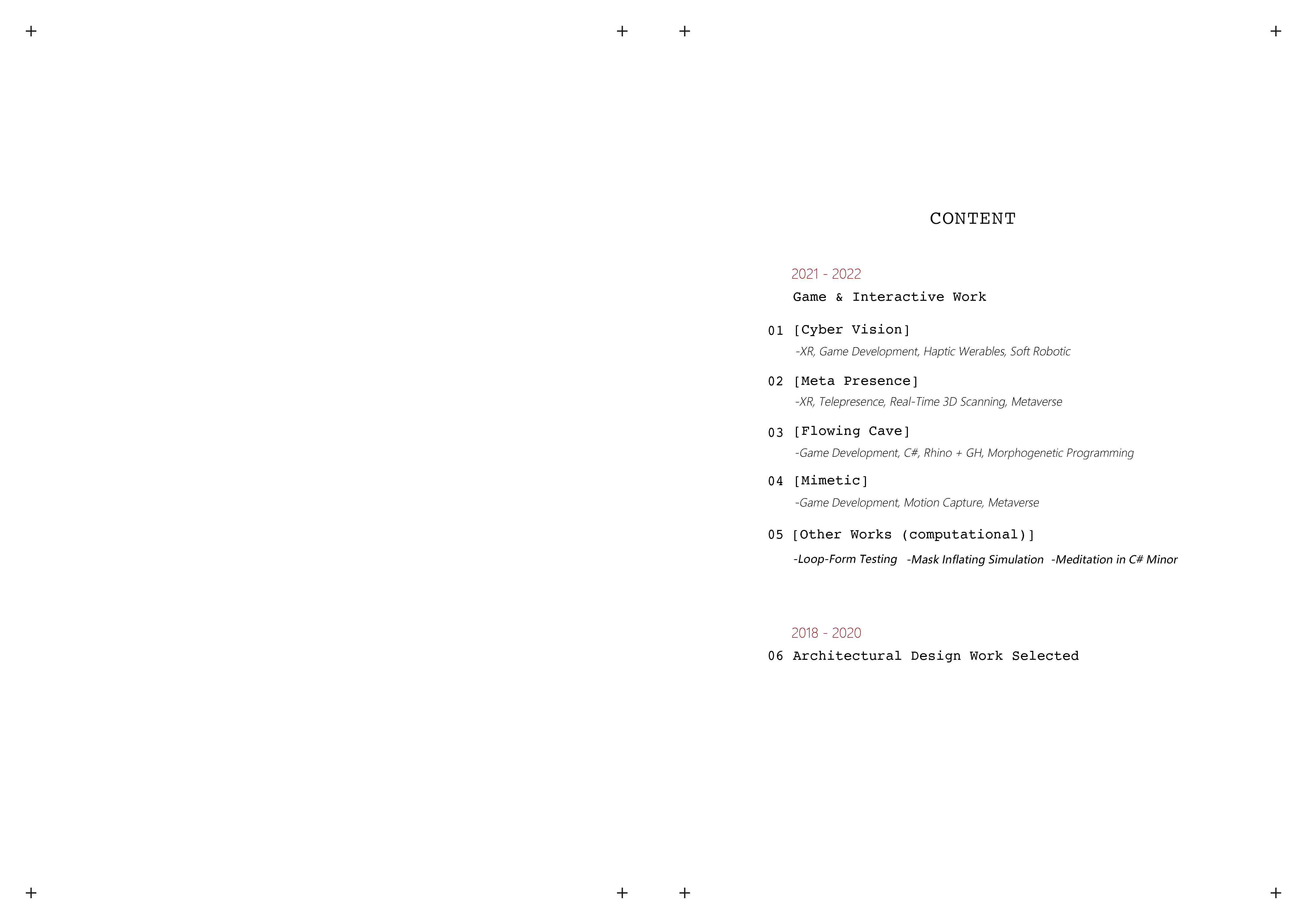 CONTENT

2021 - 2022

Game & Interactive Work

01 [Cyber Vision]

-XR, Game Development, Haptic Werables, Soft Robotic

02 [Meta Presence]

-XR, Telepresence, Real-Time 3D Scanning, Metaverse

03 [Flowing Cave]

-Game Development, C#, Rhino + GH, Morphogenetic Programming

04 [Mimetic]

-Game Development, Motion Capture, Metaverse

05 [Other Works (computational)]

-Loop-Form Testing -Mask Inflating Simulation -Meditation in C# Minor

2018 - 2020

06 Architectural Design Work Selected